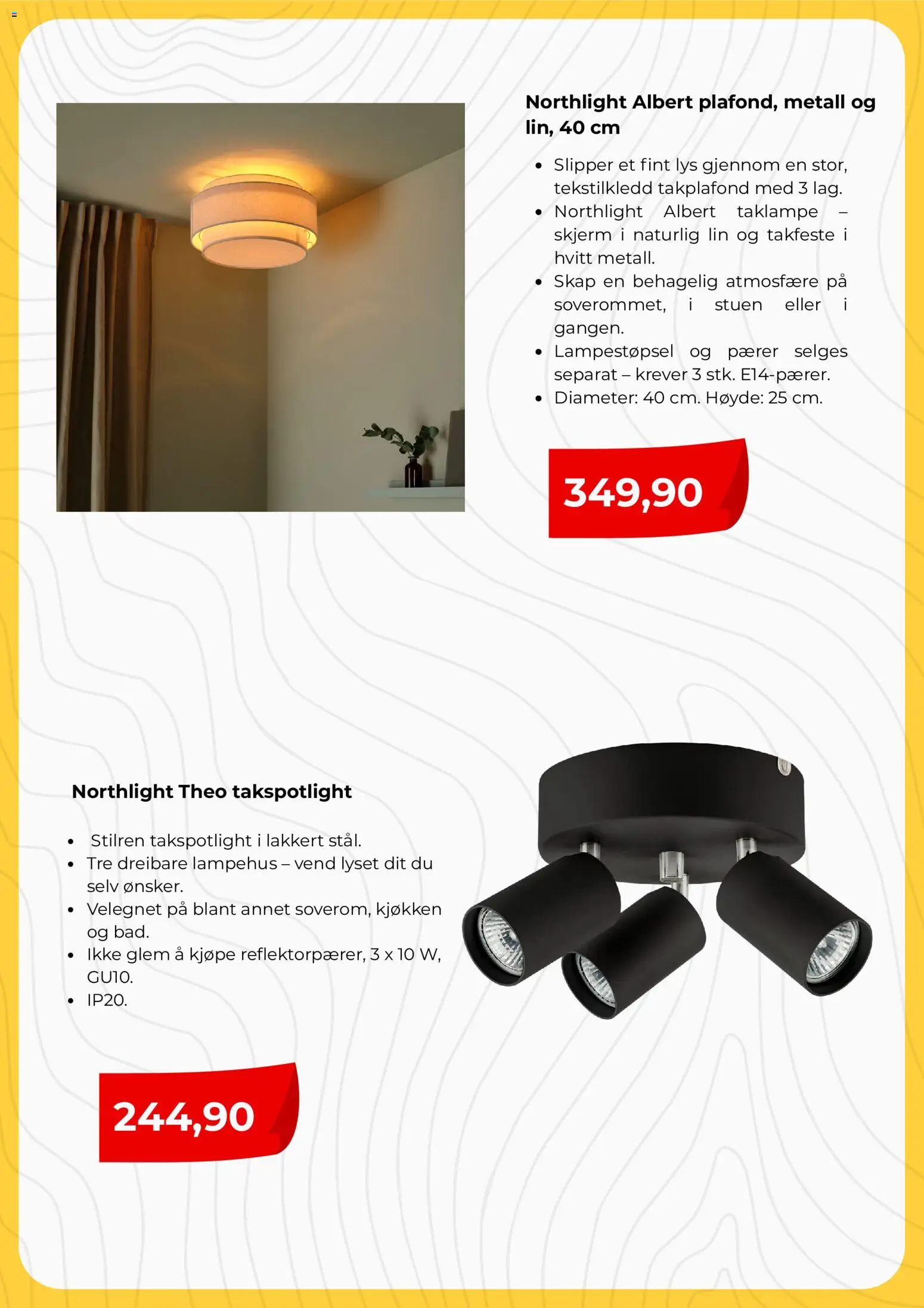 Northlight Albert plafond, metall og lin, 40 cm

- Slipper et fint lys gjennom en stor, tekstilkledd takplafond med 3 lag.
- Northlight Albert taklampe – skjerm i naturlig lin og takfeste i hvitt metall.
- Skap en behagelig atmosfære på soverommet, i stuen eller i gangen.
- Lampestøpsel og pærer selges separat – krever 3 stk. E14-pærer.
- Diameter: 40 cm. Høyde: 25 cm.

349,90

Northlight Theo takspotlight

- Stilren takspotlight i lakkert stål.
- Tre dreibare lampehus – vend lyset dit du selv ønsker.
- Velegnet på blant annet soverom, kjøkken og bad.
- Ikke glem å kjøpe reflektorpærer, 3 x 10 W, GU10.
- IP20.

244,90